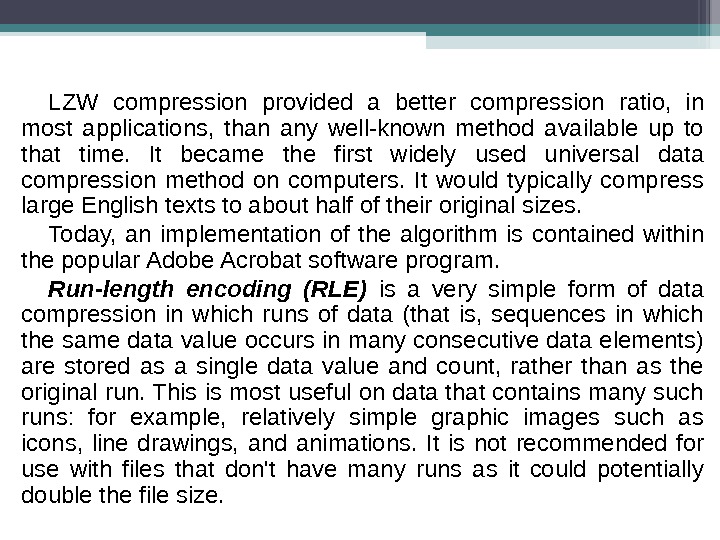 LZW compression provided a better compression ratio, in most applications, than any well-known method available up to that time. It became the first widely used universal data compression method on computers. It would typically compress large English texts to about half of their original sizes.

Today, an implementation of the algorithm is contained within the popular Adobe Acrobat software program.

Run-length encoding (RLE) is a very simple form of data compression in which runs of data (that is, sequences in which the same data value occurs in many consecutive data elements) are stored as a single data value and count, rather than as the original run. This is most useful on data that contains many such runs: for example, relatively simple graphic images such as icons, line drawings, and animations. It is not recommended for use with files that don't have many runs as it could potentially double the file size.